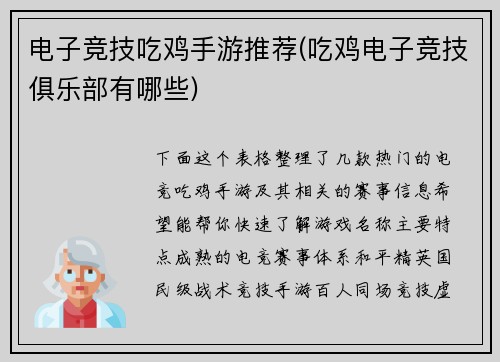 电子竞技吃鸡手游推荐(吃鸡电子竞技俱乐部有哪些)

下面这个表格整理了几款热门的电竞吃鸡手游及其相关的赛事信息希望能帮你快速了解游戏名称主要特点成熟的电竞赛事体系和平精英国民级战术竞技手游百人同场竞技虚